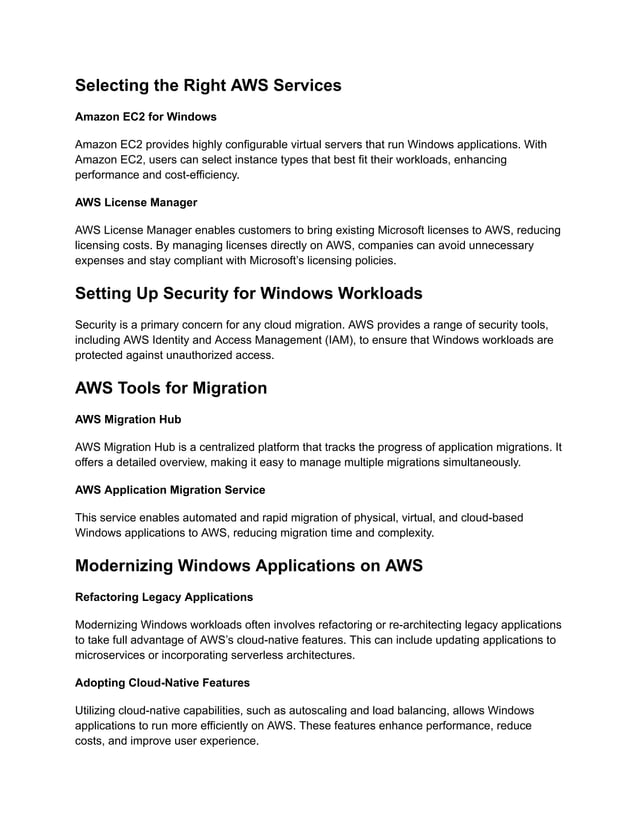 Selecting the Right AWS Services

Amazon EC2 for Windows

Amazon EC2 provides highly configurable virtual servers that run Windows applications. With Amazon EC2, users can select instance types that best fit their workloads, enhancing performance and cost-efficiency.

AWS License Manager

AWS License Manager enables customers to bring existing Microsoft licenses to AWS, reducing licensing costs. By managing licenses directly on AWS, companies can avoid unnecessary expenses and stay compliant with Microsoft's licensing policies.

Setting Up Security for Windows Workloads

Security is a primary concern for any cloud migration. AWS provides a range of security tools, including AWS Identity and Access Management (IAM), to ensure that Windows workloads are protected against unauthorized access.

AWS Tools for Migration

AWS Migration Hub

AWS Migration Hub is a centralized platform that tracks the progress of application migrations. It offers a detailed overview, making it easy to manage multiple migrations simultaneously.

AWS Application Migration Service

This service enables automated and rapid migration of physical, virtual, and cloud-based Windows applications to AWS, reducing migration time and complexity.

Modernizing Windows Applications on AWS

Refactoring Legacy Applications

Modernizing Windows workloads often involves refactoring or re-architecting legacy applications to take full advantage of AWS's cloud-native features. This can include updating applications to microservices or incorporating serverless architectures.

Adopting Cloud-Native Features

Utilizing cloud-native capabilities, such as autoscaling and load balancing, allows Windows applications to run more efficiently on AWS. These features enhance performance, reduce costs, and improve user experience.